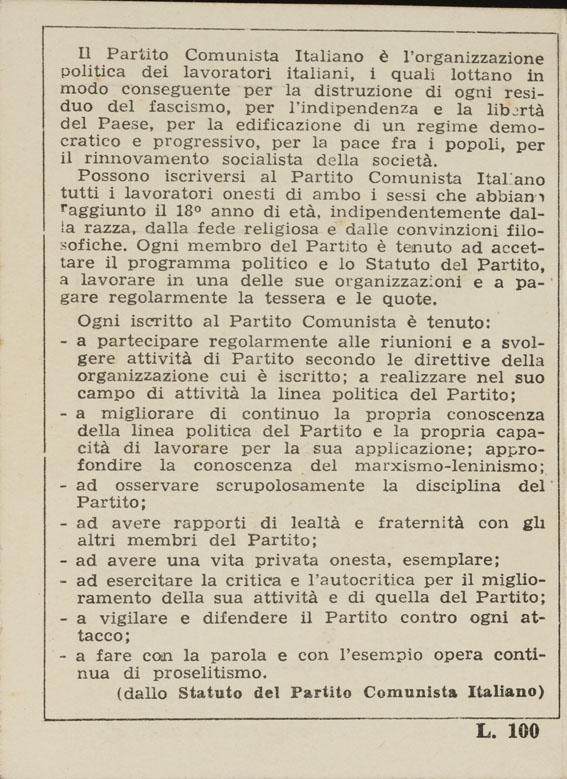 Il Partito Comunista Italiano è l'organizzazione politica dei lavoratori italiani, i quali lottano in modo conseguente per la distruzione di ogni residuo del fascismo, per l'indipendenza e la libertà del Paese, per la edificazione di un regime democratico e progressivo, per la pace fra i popoli, per il rinnovamento socialista della società.

Possono iscriversi al Partito Comunista Italiano tutti i lavoratori onesti di ambo i sessi che abbiano raggiunto il 18° anno di età, indipendentemente dalla razza, dalla fede religiosa e dalle convinzioni filosofiche. Ogni membro del Partito è tenuto ad accettare il programma politico e lo Statuto del Partito, a lavorare in una delle sue organizzazioni e a pagare regolarmente la tessera e le quote.

Ogni iscritto al Partito Comunista è tenuto:
- a partecipare regolarmente alle riunioni e a svolgere attività di Partito secondo le direttive della organizzazione cui è iscritto; a realizzare nel suo campo di attività la linea politica del Partito;
- a migliorare di continuo la propria conoscenza della linea politica del Partito e la propria capacità di lavorare per la sua applicazione; approfondire la conoscenza del marxismo-leninismo;
- ad osservare scrupolosamente la disciplina del Partito;
- ad avere rapporti di lealtà e fraternità con gli altri membri del Partito;
- ad avere una vita privata onesta, esemplare;
- ad esercitare la critica e l'autocritica per il miglioramento della sua attività e di quella del Partito;
- a vigilare e difendere il Partito contro ogni attacco;
- a fare con la parola e con l'esempio opera continua di proselitismo.

(dallo Statuto del Partito Comunista Italiano)

L. 100